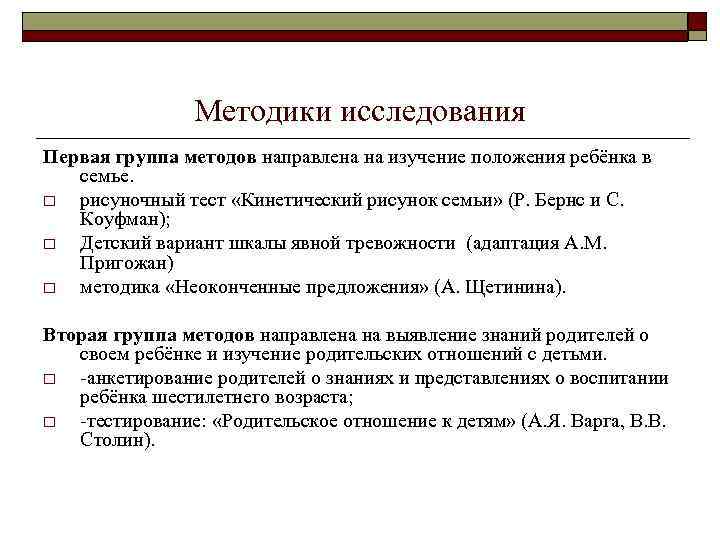 Методики исследования

Первая группа методов направлена на изучение положения ребёнка в семье.

□ рисуночный тест «Кинетический рисунок семьи» (Р. Бернс и С. Коуфман);

□ Детский вариант шкалы явной тревожности (адаптация А.М. Пригожан)

□ методика «Неоконченные предложения» (А. Щетинина).

Вторая группа методов направлена на выявление знаний родителей о своем ребёнке и изучение родительских отношений с детьми.

□ -анкетирование родителей о знаниях и представлениях о воспитании ребёнка шестилетнего возраста;

□ -тестирование: «Родительское отношение к детям» (А.Я. Варга, В.В. Столин).